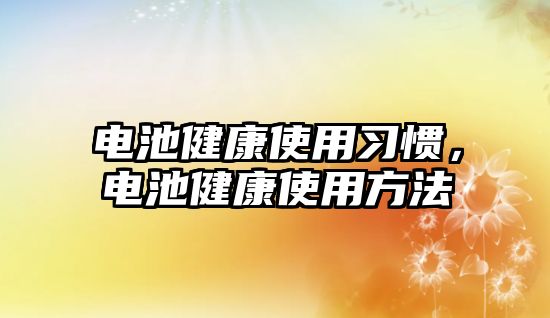 电池健康使用习惯，电池健康使用方法